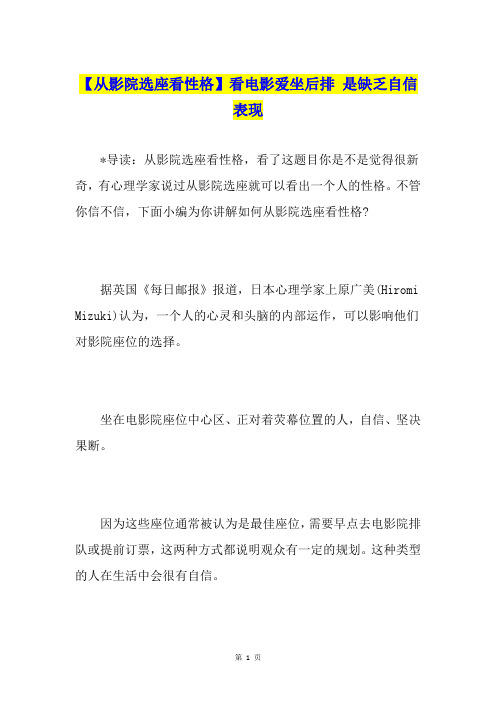 【从影院选座看性格】看电影爱坐后排 是缺乏自信表现

*导读：从影院选座看性格，看了这题目你是不是觉得很新奇，有心理学家说过从影院选座就可以看出一个人的性格。不管你信不信，下面小编为你讲解如何从影院选座看性格?

据英国《每日邮报》报道，日本心理学家上原广美(Hiromi Mizuki)认为，一个人的心灵和头脑的内部运作，可以影响他们对影院座位的选择。

坐在电影院座位中心区、正对着荧幕位置的人，自信、坚决果断。

因为这些座位通常被认为是最佳座位，需要早点去电影院排队或提前订票，这两种方式都说明观众有一定的规划。这种类型的人在生活中会很有自信。

第 1 页